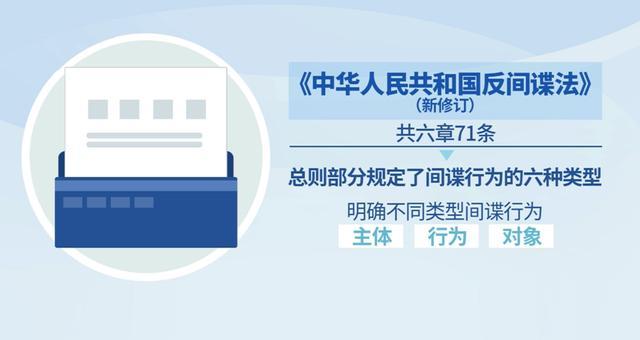 《中华人民共和国反间谍法》
（新修订）

共六章71条

总则部分规定了间谍行为的六种类型

明确不同类型间谍行为

主体 行为 对象